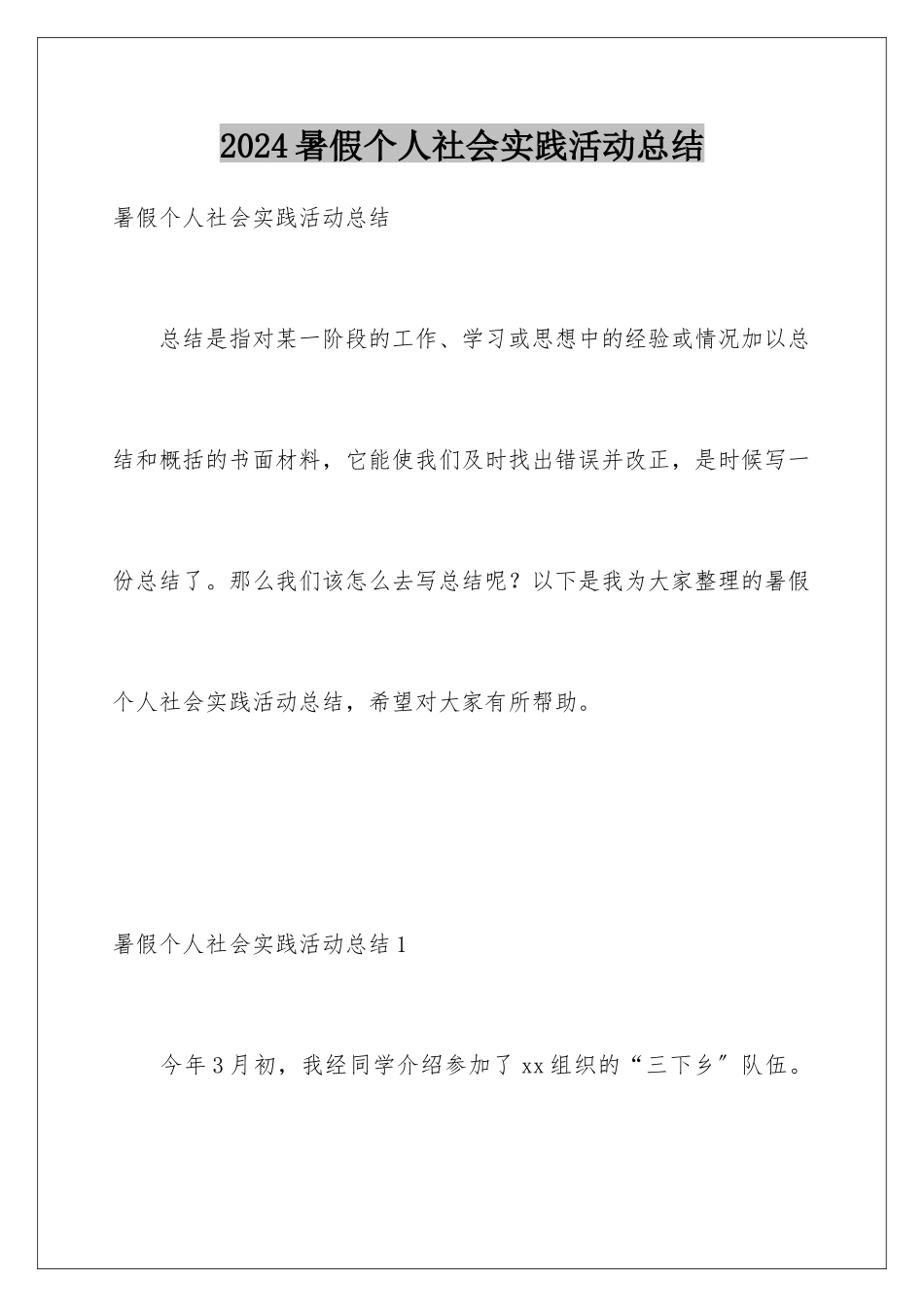 2024暑假个人社会实践活动总结

暑假个人社会实践活动总结

总结是指对某一阶段的工作、学习或思想中的经验或情况加以总结和概括的书面材料，它能使我们及时找出错误并改正，是时候写一份总结了。那么我们该怎么去写总结呢？以下是我为大家整理的暑假个人社会实践活动总结，希望对大家有所帮助。

暑假个人社会实践活动总结1

今年3月初，我经同学介绍参加了xx组织的“三下乡”队伍。